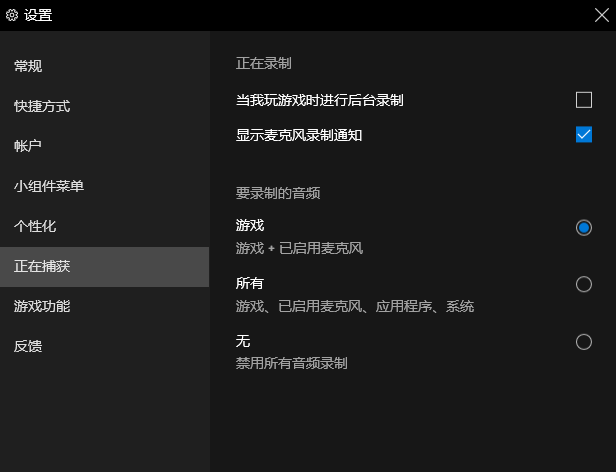 设置

常规

快捷方式

帐户

小组件菜单

个性化

正在捕获

游戏功能

反馈

正在录制

当我玩游戏时进行后台录制

显示麦克风录制通知

要录制的音频

游戏

游戏 + 已启用麦克风

所有

游戏、已启用麦克风、应用程序、系统

无

禁用所有音频录制